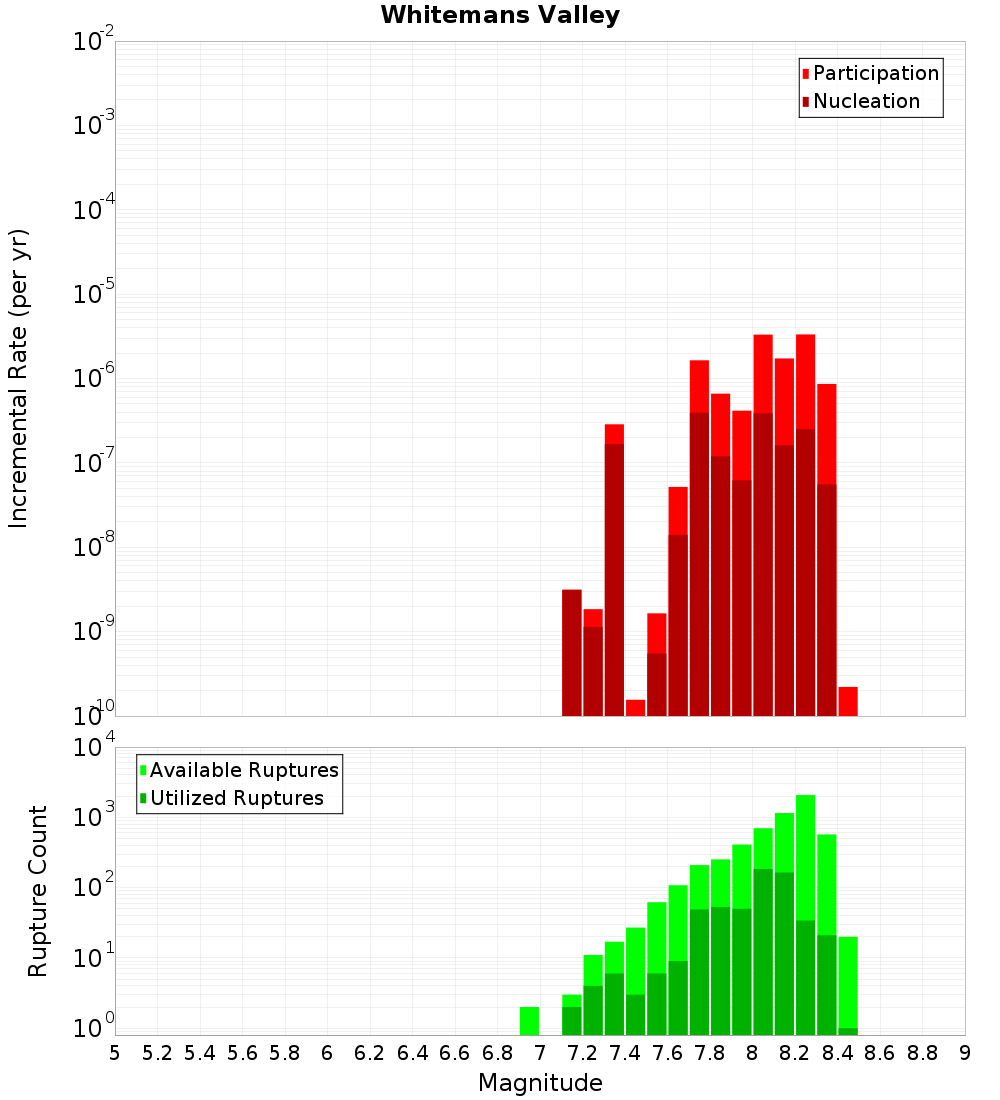 Whitemans Valley

Participation
Nucleation

Incremental Rate (per yr)

$10^{-2}$
$10^{-3}$
$10^{-4}$
$10^{-5}$
$10^{-6}$
$10^{-7}$
$10^{-8}$
$10^{-9}$
$10^{-10}$

Available Ruptures
Utilized Ruptures

Rupture Count

$10^{4}$
$10^{3}$
$10^{2}$
$10^{1}$
$10^{0}$

5 5.2 5.4 5.6 5.8 6 6.2 6.4 6.6 6.8 7 7.2 7.4 7.6 7.8 8 8.2 8.4 8.6 8.8 9

Magnitude